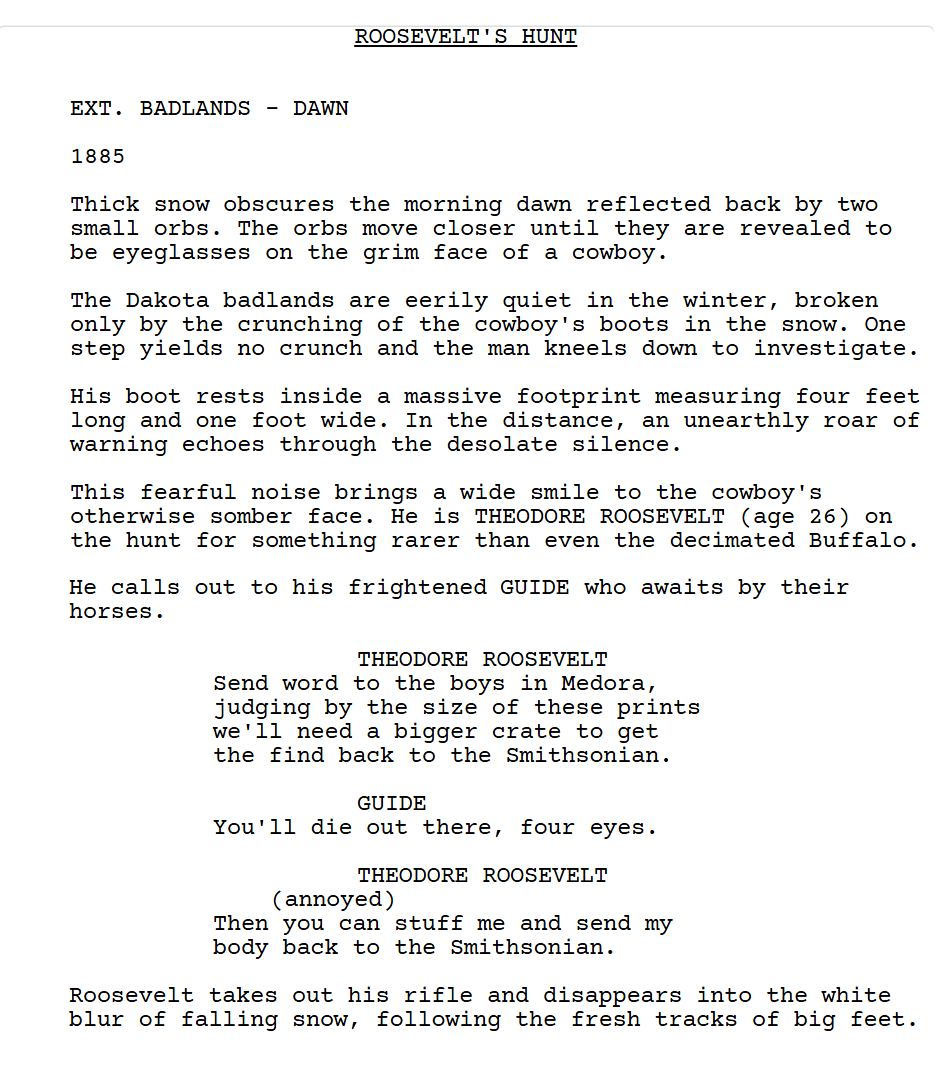 ROOSEVELT'S HUNT

EXT. BADLANDS - DAWN

1885

Thick snow obscures the morning dawn reflected back by two small orbs. The orbs move closer until they are revealed to be eyeglasses on the grim face of a cowboy.

The Dakota badlands are eerily quiet in the winter, broken only by the crunching of the cowboy's boots in the snow. One step yields no crunch and the man kneels down to investigate.

His boot rests inside a massive footprint measuring four feet long and one foot wide. In the distance, an unearthly roar of warning echoes through the desolate silence.

This fearful noise brings a wide smile to the cowboy's otherwise somber face. He is THEODORE ROOSEVELT (age 26) on the hunt for something rarer than even the decimated Buffalo.

He calls out to his frightened GUIDE who awaits by their horses.

THEODORE ROOSEVELT
Send word to the boys in Medora, judging by the size of these prints we'll need a bigger crate to get the find back to the Smithsonian.

GUIDE
You'll die out there, four eyes.

THEODORE ROOSEVELT
(annoyed)
Then you can stuff me and send my body back to the Smithsonian.

Roosevelt takes out his rifle and disappears into the white blur of falling snow, following the fresh tracks of big feet.